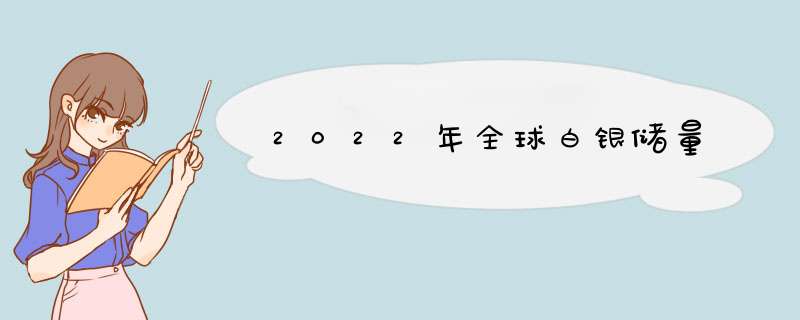 2022年全球白银储量